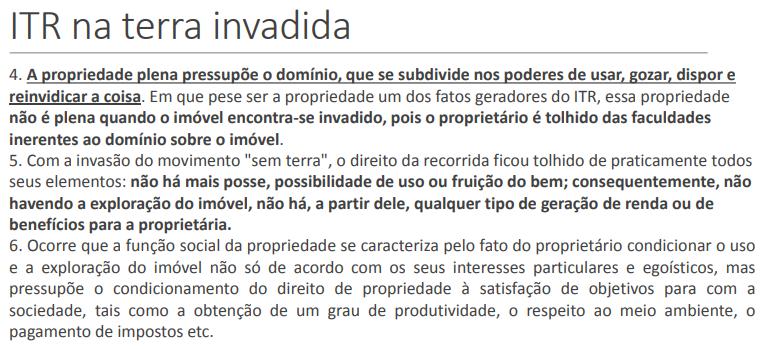 ITR na terra invadida

4. A propriedade plena pressupõe o domínio, que se subdivide nos poderes de usar, gozar, dispor e reinvidicar a coisa. Em que pese ser a propriedade um dos fatos geradores do ITR, essa propriedade não é plena quando o imóvel encontra-se invadido, pois o proprietário é tolhido das faculdades inerentes ao domínio sobre o imóvel.
5. Com a invasão do movimento "sem terra", o direito da recorrida ficou tolhido de praticamente todos seus elementos: não há mais posse, possibilidade de uso ou fruição do bem; consequentemente, não havendo a exploração do imóvel, não há, a partir dele, qualquer tipo de geração de renda ou de benefícios para a proprietária.
6. Ocorre que a função social da propriedade se caracteriza pelo fato do proprietário condicionar o uso e a exploração do imóvel não só de acordo com os seus interesses particulares e egoísticos, mas pressupõe o condicionamento do direito de propriedade à satisfação de objetivos para com a sociedade, tais como a obtenção de um grau de produtividade, o respeito ao meio ambiente, o pagamento de impostos etc.